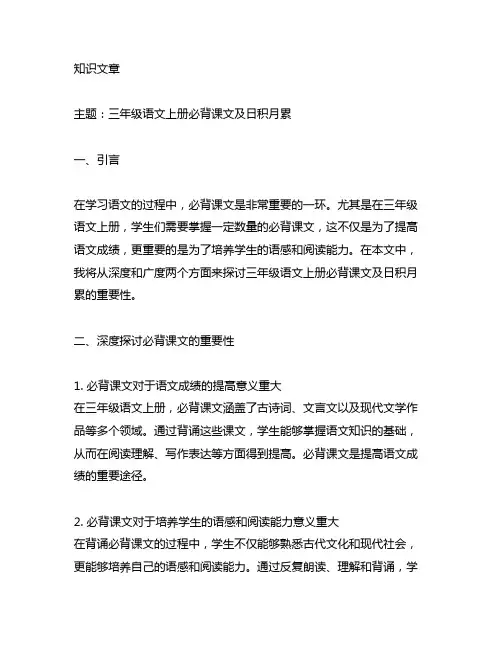 知识文章

主题：三年级语文上册必背课文及日积月累

一、引言

在学习语文的过程中，必背课文是非常重要的一环。尤其是在三年级语文上册，学生们需要掌握一定数量的必背课文，这不仅是为了提高语文成绩，更重要的是为了培养学生的语感和阅读能力。在本文中，我将从深度和广度两个方面来探讨三年级语文上册必背课文及日积月累的重要性。

二、深度探讨必背课文的重要性

1. 必背课文对于语文成绩的提高意义重大
在三年级语文上册，必背课文涵盖了古诗词、文言文以及现代文学作品等多个领域。通过背诵这些课文，学生能够掌握语文知识的基础，从而在阅读理解、写作表达等方面得到提高。必背课文是提高语文成绩的重要途径。

2. 必背课文对于培养学生的语感和阅读能力意义重大
在背诵必背课文的过程中，学生不仅能够熟悉古代文化和现代社会，更能够培养自己的语感和阅读能力。通过反复朗读、理解和背诵，学